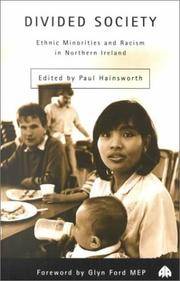 DIVIDED SOCIETY

Ethnic Minorities and Racism in Northern Ireland

Edited by Paul Hainsworth

Foreword by Glyn Ford MEP